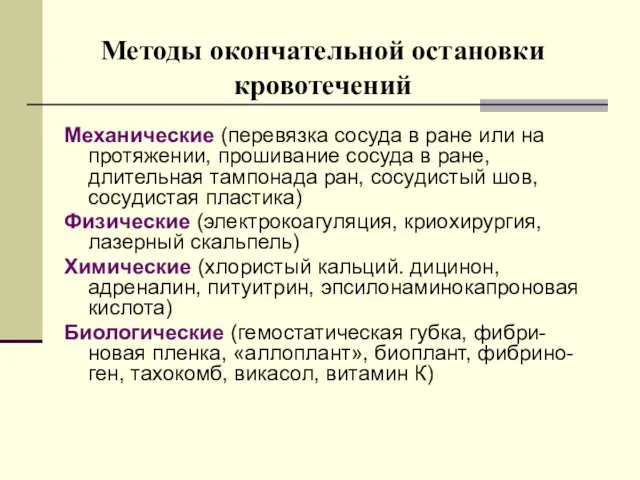 Методы окончательной остановки кровотечений

Механические (перевязка сосуда в ране или на протяжении, прошивание сосуда в ране, длительная тампонада ран, сосудистый шов, сосудистая пластика)

Физические (электрокоагуляция, криохирургия, лазерный скальпель)

Химические (хлористый кальций. дицинон, адреналин, питуитрин, эпсилонаминокапроновая кислота)

Биологические (гемостатическая губка, фибриновая пленка, «аллоплант», биоплант, фибриноген, тахокомб, викасол, витамин К)